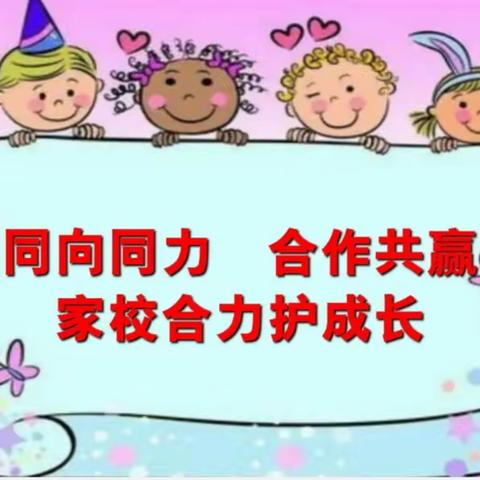 同向同力　合作共赢
家校合力护成长